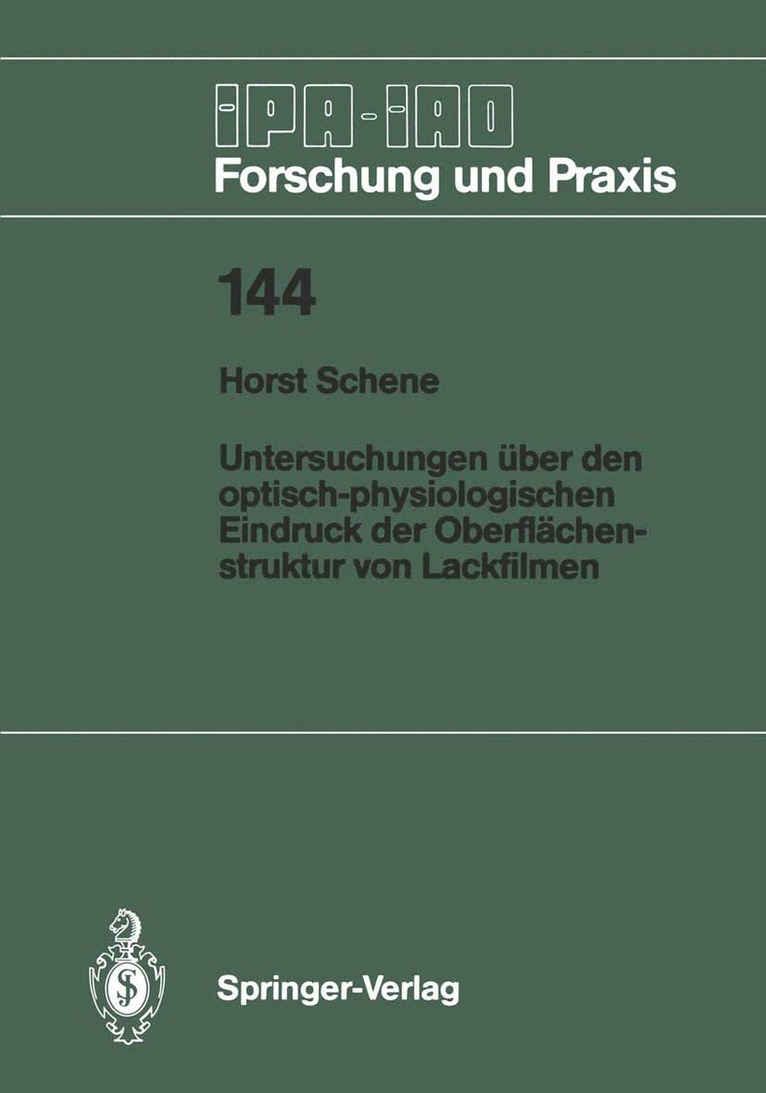 IPA-IAO
Forschung und Praxis

144

Horst Schene

Untersuchungen über den optisch-physiologischen Eindruck der Oberflächenstruktur von Lackfilmen

Springer-Verlag